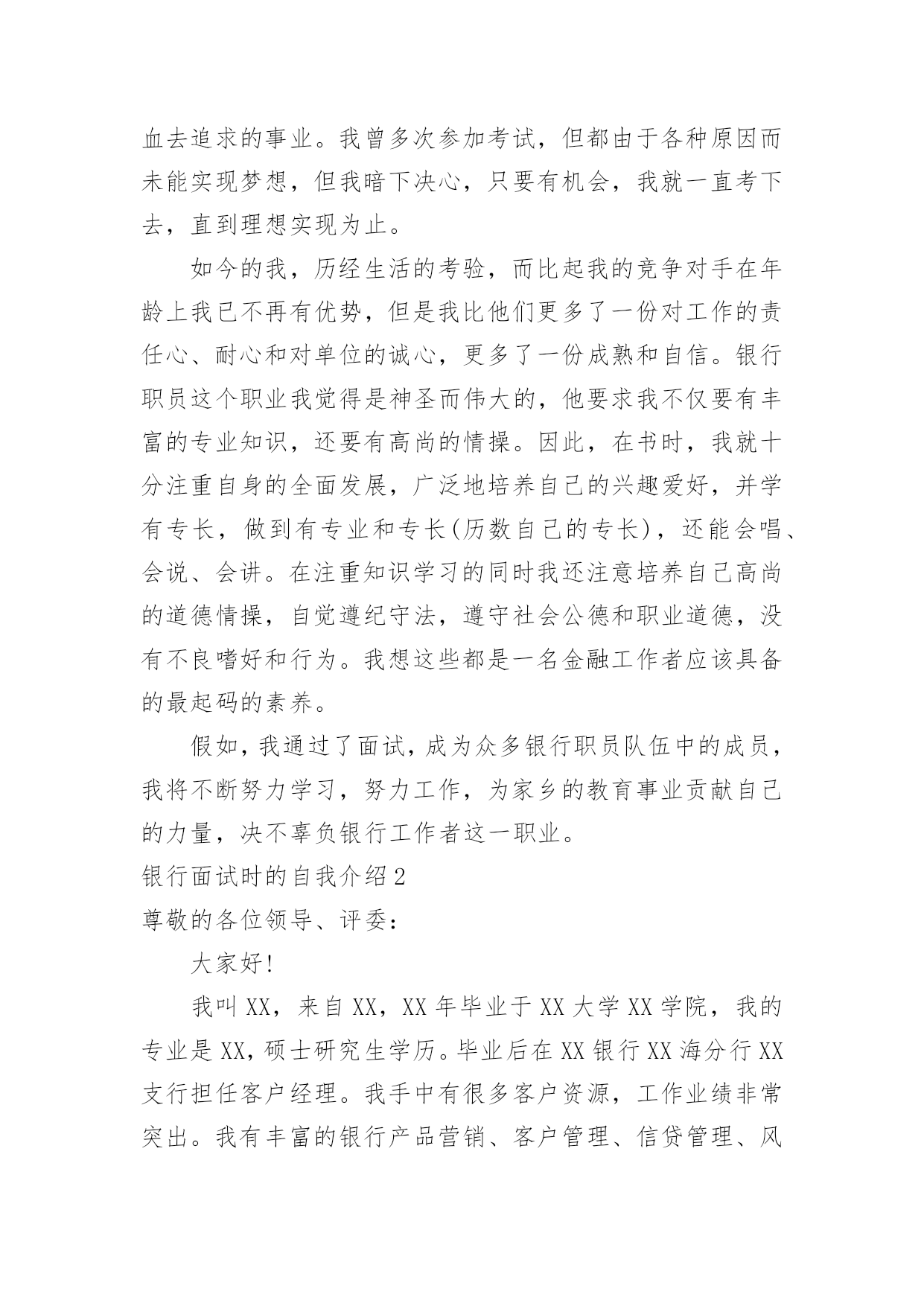 血去追求的事业。我曾多次参加考试，但都由于各种原因而未能实现梦想，但我暗下决心，只要有机会，我就一直考下去，直到理想实现为止。

如今的我，历经生活的考验，而比起我的竞争对手在年龄上我已不再有优势，但是我比他们更多了一份对工作的责任心、耐心和对单位的诚心，更多了一份成熟和自信。银行职员这个职业我觉得是神圣而伟大的，他要求我不仅要有丰富的专业知识，还要有高尚的情操。因此，在书时，我就十分注重自身的全面发展，广泛地培养自己的兴趣爱好，并学有专长，做到有专业和专长(历数自己的专长)，还能会唱、会说、会讲。在注重知识学习的同时我还注意培养自己高尚的道德情操，自觉遵纪守法，遵守社会公德和职业道德，没有不良嗜好和行为。我想这些都是一名金融工作者应该具备的最起码的素养。

假如，我通过了面试，成为众多银行职员队伍中的成员，我将不断努力学习，努力工作，为家乡的教育事业贡献自己的力量，决不辜负银行工作者这一职业。

银行面试时的自我介绍2

尊敬的各位领导、评委：

大家好!

我叫XX，来自XX，XX年毕业于XX大学XX学院，我的专业是XX，硕士研究生学历。毕业后在XX银行XX海分行XX支行担任客户经理。我手中有很多客户资源，工作业绩非常突出。我有丰富的银行产品营销、客户管理、信贷管理、风